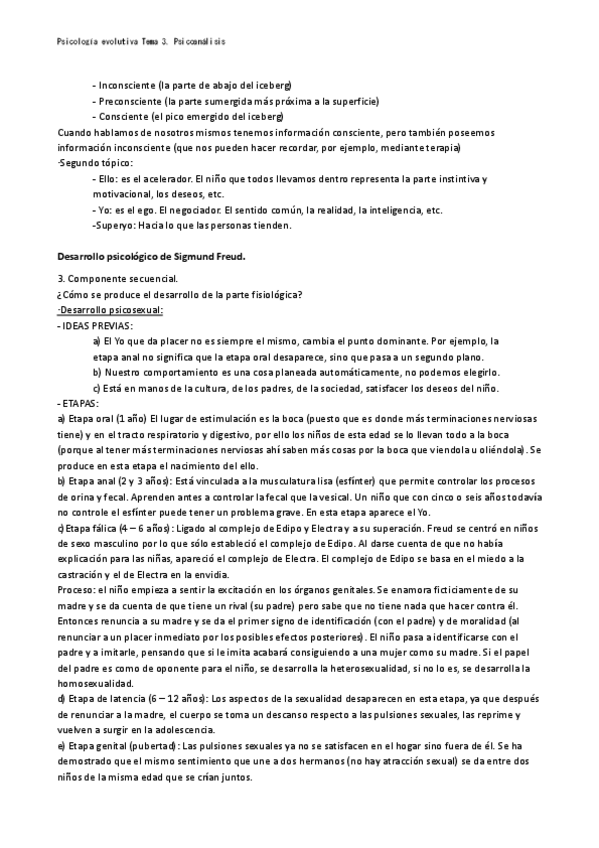 Psicología evolutiva Tema 3. Psicoanálisis

- Inconsciente (la parte de abajo del iceberg)
- Preconsciente (la parte sumergida más próxima a la superficie)
- Consciente (el pico emergido del iceberg)

Cuando hablamos de nosotros mismos tenemos información consciente, pero también poseemos información inconsciente (que nos pueden hacer recordar, por ejemplo, mediante terapia)

·Segundo tópico:

- Ello: es el acelerador. El niño que todos llevamos dentro representa la parte instintiva y motivacional, los deseos, etc.
- Yo: es el ego. El negociador. El sentido común, la realidad, la inteligencia, etc.
-Superyo: Hacia lo que las personas tienden.

Desarrollo psicológico de Sigmund Freud.

3. Componente secuencial.
¿Cómo se produce el desarrollo de la parte fisiológica?
·Desarrollo psicosexual:
- IDEAS PREVIAS:

a) El Yo que da placer no es siempre el mismo, cambia el punto dominante. Por ejemplo, la etapa anal no significa que la etapa oral desaparece, sino que pasa a un segundo plano.
b) Nuestro comportamiento es una cosa planeada automáticamente, no podemos elegirlo.
c) Está en manos de la cultura, de los padres, de la sociedad, satisfacer los deseos del niño.

- ETAPAS:
a) Etapa oral (1 año) El lugar de estimulación es la boca (puesto que es donde más terminaciones nerviosas tiene) y en el tracto respiratorio y digestivo, por ello los niños de esta edad se lo llevan todo a la boca (porque al tener más terminaciones nerviosas ahí saben más cosas por la boca que viendola u oliéndola). Se produce en esta etapa el nacimiento del ello.
b) Etapa anal (2 y 3 años): Está vinculada a la musculatura lisa (esfínter) que permite controlar los procesos de orina y fecal. Aprenden antes a controlar la fecal que la vesical. Un niño que con cinco o seis años todavía no controle el esfínter puede tener un problema grave. En esta etapa aparece el Yo.
c) Etapa fálica (4 – 6 años): Ligado al complejo de Edipo y Electra y a su superación. Freud se centró en niños de sexo masculino por lo que sólo estableció el complejo de Edipo. Al darse cuenta de que no había explicación para las niñas, apareció el complejo de Electra. El complejo de Edipo se basa en el miedo a la castración y el de Electra en la envidia.
Proceso: el niño empieza a sentir la excitación en los órganos genitales. Se enamora ficticiamente de su madre y se da cuenta de que tiene un rival (su padre) pero sabe que no tiene nada que hacer contra él. Entonces renuncia a su madre y se da el primer signo de identificación (con el padre) y de moralidad (al renunciar a un placer inmediato por los posibles efectos posteriores). El niño pasa a identificarse con el padre y a imitarle, pensando que si le imita acabará consiguiendo a una mujer como su madre. Si el papel del padre es como de oponente para el niño, se desarrolla la heterosexualidad, si no lo es, se desarrolla la homosexualidad.
d) Etapa de latencia (6 – 12 años): Los aspectos de la sexualidad desaparecen en esta etapa, ya que después de renunciar a la madre, el cuerpo se toma un descanso respecto a las pulsiones sexuales, las reprime y vuelven a surgir en la adolescencia.
e) Etapa genital (pubertad): Las pulsiones sexuales ya no se satisfacen en el hogar sino fuera de él. Se ha demostrado que el mismo sentimiento que une a dos hermanos (no hay atracción sexual) se da entre dos niños de la misma edad que se crían juntos.